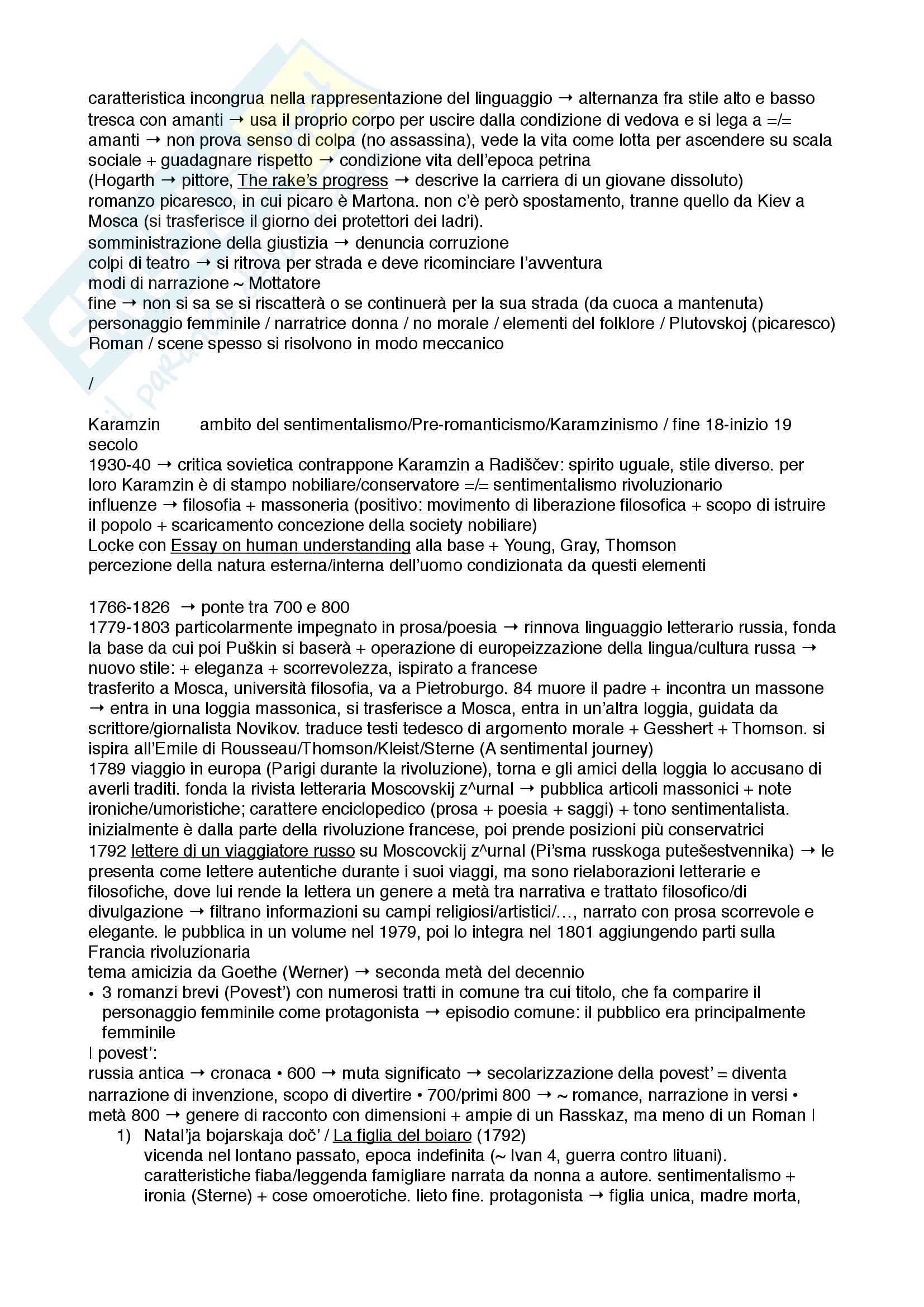 caratteristica incongrua nella rappresentazione del linguaggio → alternanza fra stile alto e basso
tresca con amanti → usa il proprio corpo per uscire dalla condizione di vedova e si lega a =/= amanti → non prova senso di colpa (no assassina), vede la vita come lotta per ascendere su scala sociale + guadagnare rispetto → condizione vita dell'epoca petrina
(Hogarth → pittore, The rake's progress → descrive la carriera di un giovane dissoluto)
romanzo picaresco, in cui picaro è Martona. non c'è però spostamento, tranne quello da Kiev a Mosca (si trasferisce il giorno dei protettori dei ladri).
somministrazione della giustizia → denuncia corruzione
colpi di teatro → si ritrova per strada e deve ricominciare l'avventura
modi di narrazione ~ Mottatore
fine → non si sa se si riscatterà o se continuerà per la sua strada (da cuoca a mantenuta)
personaggio femminile / narratrice donna / no morale / elementi del folklore / Plutovskoj (picaresco) Roman / scene spesso si risolvono in modo meccanico

/

Karamzin ambito del sentimentalismo/Pre-romanticismo/Karamzinismo / fine 18-inizio 19 secolo
1930-40 → critica sovietica contrappone Karamzin a Radiščev: spirito uguale, stile diverso. per loro Karamzin è di stampo nobiliare/conservatore =/= sentimentalismo rivoluzionario
influenze → filosofia + massoneria (positivo: movimento di liberazione filosofica + scopo di istruire il popolo + scaricamento concezione della society nobiliare)
Locke con Essay on human understanding alla base + Young, Gray, Thomson
percezione della natura esterna/interna dell'uomo condizionata da questi elementi

1766-1826 → ponte tra 700 e 800
1779-1803 particolarmente impegnato in prosa/poesia → rinnova linguaggio letterario russia, fonda la base da cui poi Puškin si baserà + operazione di europeizzazione della lingua/cultura russa → nuovo stile: + eleganza + scorrevolezza, ispirato a francese
trasferito a Mosca, università filosofia, va a Pietroburgo. 84 muore il padre + incontra un massone → entra in una loggia massonica, si trasferisce a Mosca, entra in un'altra loggia, guidata da scrittore/giornalista Novikov. traduce testi tedesco di argomento morale + Gesshert + Thomson. si ispira all'Emile di Rousseau/Thomson/Kleist/Sterne (A sentimental journey)
1789 viaggio in europa (Parigi durante la rivoluzione), torna e gli amici della loggia lo accusano di averli traditi. fonda la rivista letteraria Moscovskij z^urnal → pubblica articoli massonici + note ironiche/umoristiche; carattere enciclopedico (prosa + poesia + saggi) + tono sentimentalista. inizialmente è dalla parte della rivoluzione francese, poi prende posizioni più conservatrici
1792 lettere di un viaggiatore russo su Moscovckij z^urnal (Pi'sma russkoga putešestvennika) → le presenta come lettere autentiche durante i suoi viaggi, ma sono rielaborazioni letterarie e filosofiche, dove lui rende la lettera un genere a metà tra narrativa e trattato filosofico/di divulgazione → filtrano informazioni su campi religiosi/artistici/..., narrato con prosa scorrevole e elegante. le pubblica in un volume nel 1979, poi lo integra nel 1801 aggiungendo parti sulla Francia rivoluzionaria
tema amicizia da Goethe (Werner) → seconda metà del decennio
• 3 romanzi brevi (Povest') con numerosi tratti in comune tra cui titolo, che fa comparire il personaggio femminile come protagonista → episodio comune: il pubblico era principalmente femminile
| povest':
russia antica → cronaca • 600 → muta significato → secolarizzazione della povest' = diventa narrazione di invenzione, scopo di divertire • 700/primi 800 → ~ romance, narrazione in versi • metà 800 → genere di racconto con dimensioni + ampie di un Rasskaz, ma meno di un Roman |
1) Natal'ja bojarskaja doč' / La figlia del boiaro (1792)
vicenda nel lontano passato, epoca indefinita (~ Ivan 4, guerra contro lituani). caratteristiche fiaba/leggenda famigliare narrata da nonna a autore. sentimentalismo + ironia (Sterne) + cose omoerotiche. lieto fine. protagonista → figlia unica, madre morta,